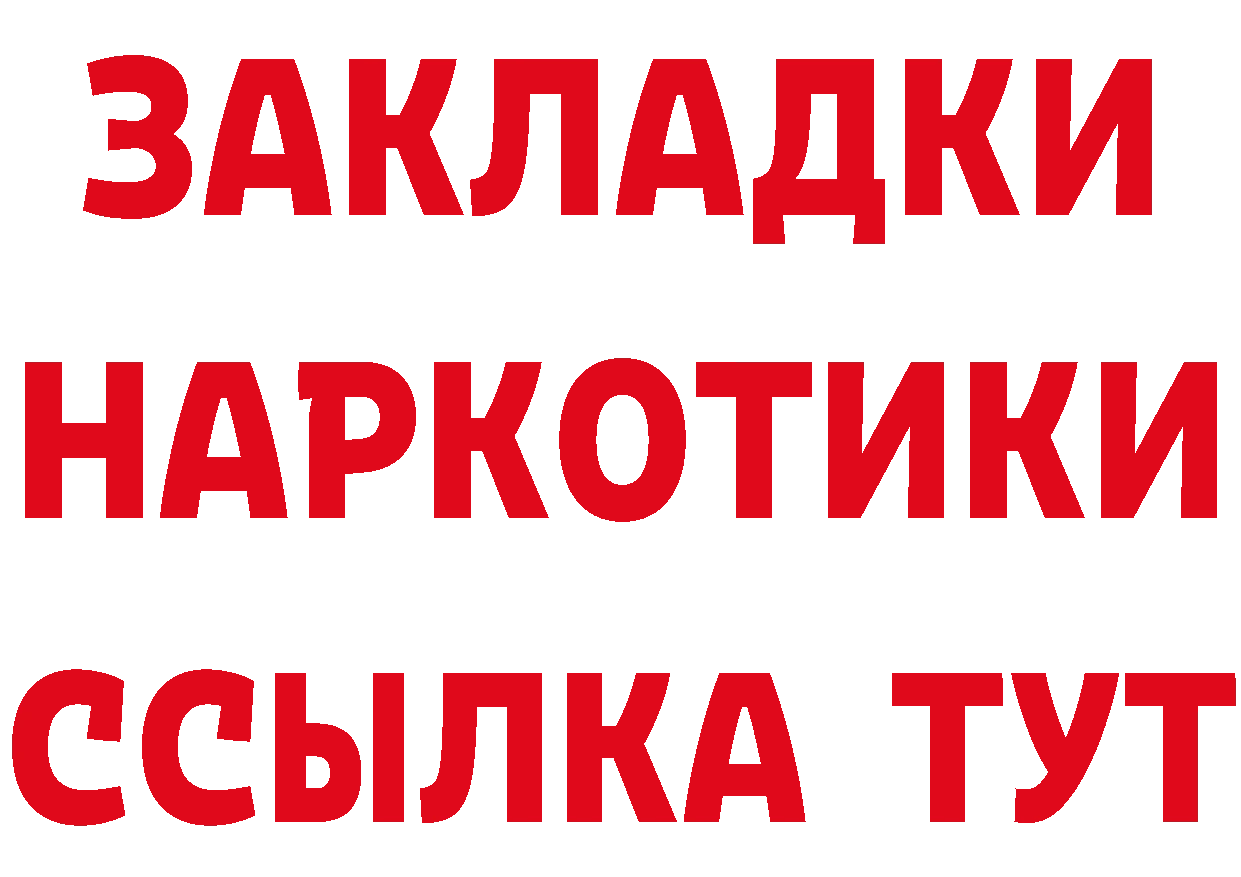 ЗАКЛАДКИ
НАРКОТИКИ
ССЫЛКА ТУТ